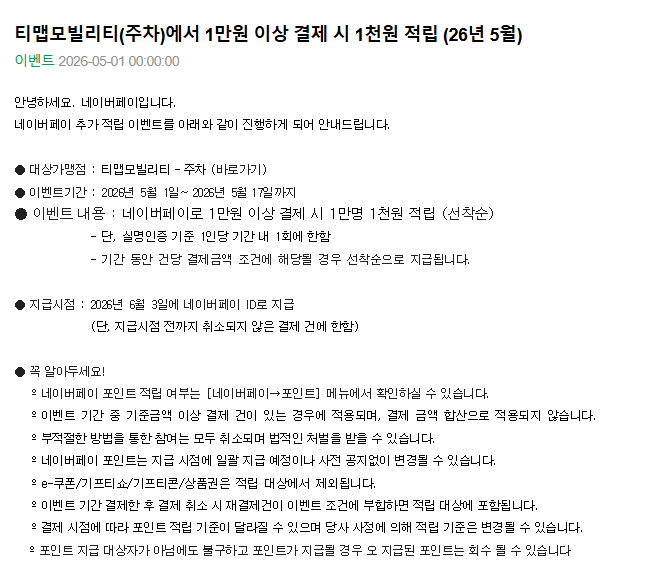 티맵모빌리티(주차)에서 1만원 이상 결제 시 1천원 적립 (26년 5월)

이벤트 2026-05-01 00:00:00

안녕하세요. 네이버페이입니다.
네이버페이 추가 적립 이벤트를 아래와 같이 진행하게 되어 안내드립니다.

● 대상가맹점 : 티맵모빌리티 - 주차 (바로가기)
● 이벤트기간 : 2026년 5월 1일~ 2026년 5월 17일까지
● 이벤트 내용 : 네이버페이로 1만원 이상 결제 시 1만명 1천원 적립 (선착순)
- 단, 실명인증 기준 1인당 기간 내 1회에 한함
- 기간 동안 건당 결제금액 조건에 해당될 경우 선착순으로 지급됩니다.

● 지급시점 : 2026년 6월 3일에 네이버페이 ID로 지급
(단, 지급시점 전까지 취소되지 않은 결제 건에 한함)

● 꼭 알아두세요!
º 네이버페이 포인트 적립 여부는 [네이버페이→포인트] 메뉴에서 확인하실 수 있습니다.
º 이벤트 기간 중 기준금액 이상 결제 건이 있는 경우에 적용되며, 결제 금액 합산으로 적용되지 않습니다.
º 부적절한 방법을 통한 참여는 모두 취소되며 법적인 처벌을 받을 수 있습니다.
º 네이버페이 포인트는 지급 시점에 일괄 지급 예정이나 사전 공지없이 변경될 수 있습니다.
º e-쿠폰/기프티쇼/기프티콘/상품권은 적립 대상에서 제외됩니다.
º 이벤트 기간 결제한 후 결제 취소 시 재결제건이 이벤트 조건에 부합하면 적립 대상에 포함됩니다.
º 결제 시점에 따라 포인트 적립 기준이 달라질 수 있으며 당사 사정에 의해 적립 기준은 변경될 수 있습니다.
º 포인트 지급 대상자가 아님에도 불구하고 포인트가 지급될 경우 오 지급된 포인트는 회수 될 수 있습니다